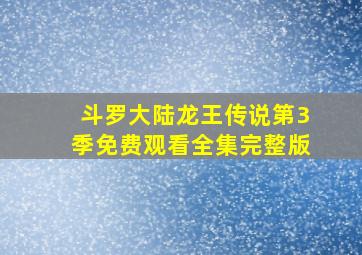 斗罗大陆龙王传说第3季免费观看全集完整版